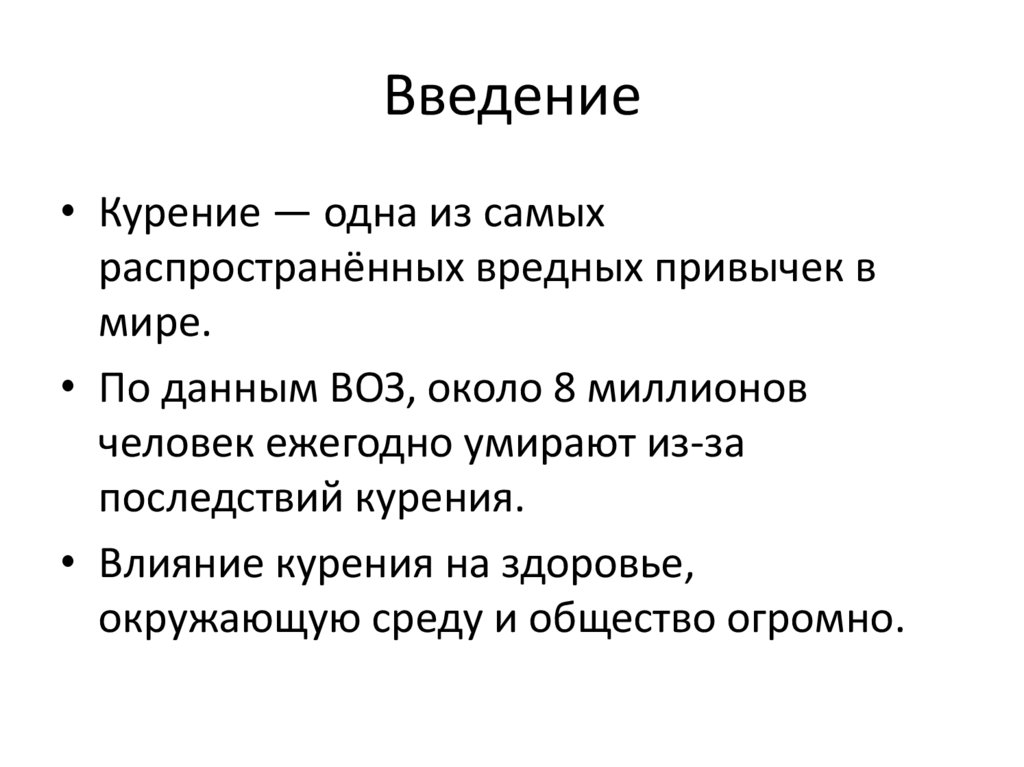 Введение

• Курение — одна из самых распространённых вредных привычек в мире.
• По данным ВОЗ, около 8 миллионов человек ежегодно умирают из-за последствий курения.
• Влияние курения на здоровье, окружающую среду и общество огромно.